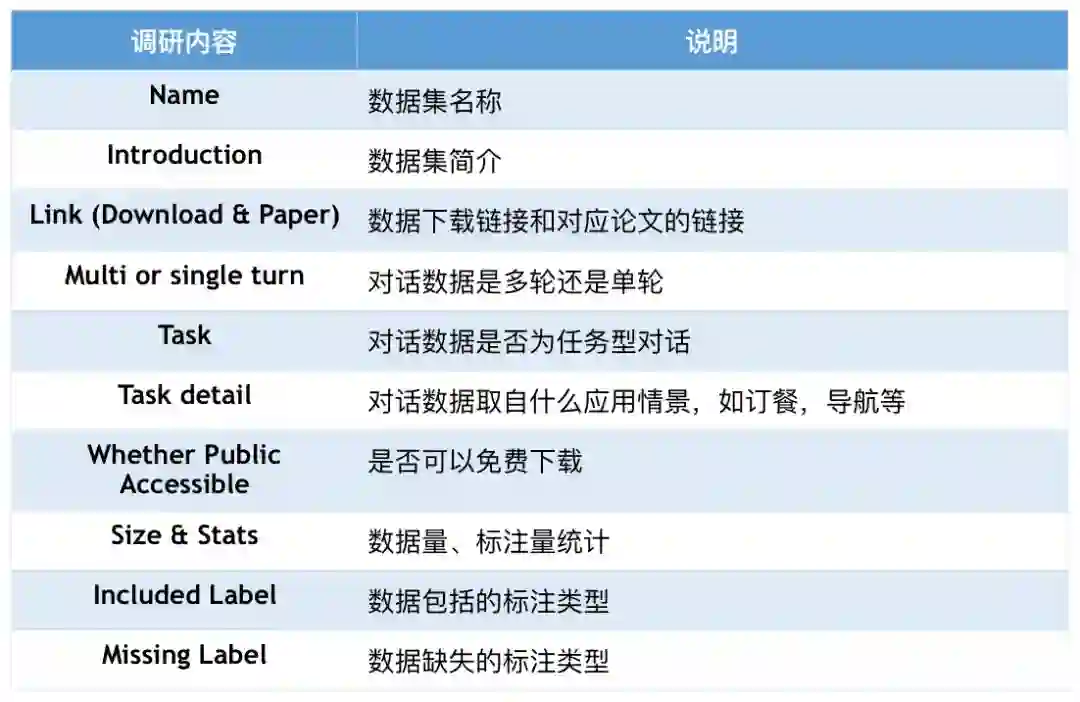 | 调研内容 | 说明 |
|---|---|
| Name | 数据集名称 |
| Introduction | 数据集简介 |
| Link (Download & Paper) | 数据下载链接和对应论文的链接 |
| Multi or single turn | 对话数据是多轮还是单轮 |
| Task | 对话数据是否为任务型对话 |
| Task detail | 对话数据取自什么应用情景，如订餐，导航等 |
| Whether Public Accessible | 是否可以免费下载 |
| Size & Stats | 数据量、标注量统计 |
| Included Label | 数据包括的标注类型 |
| Missing Label | 数据缺失的标注类型 |